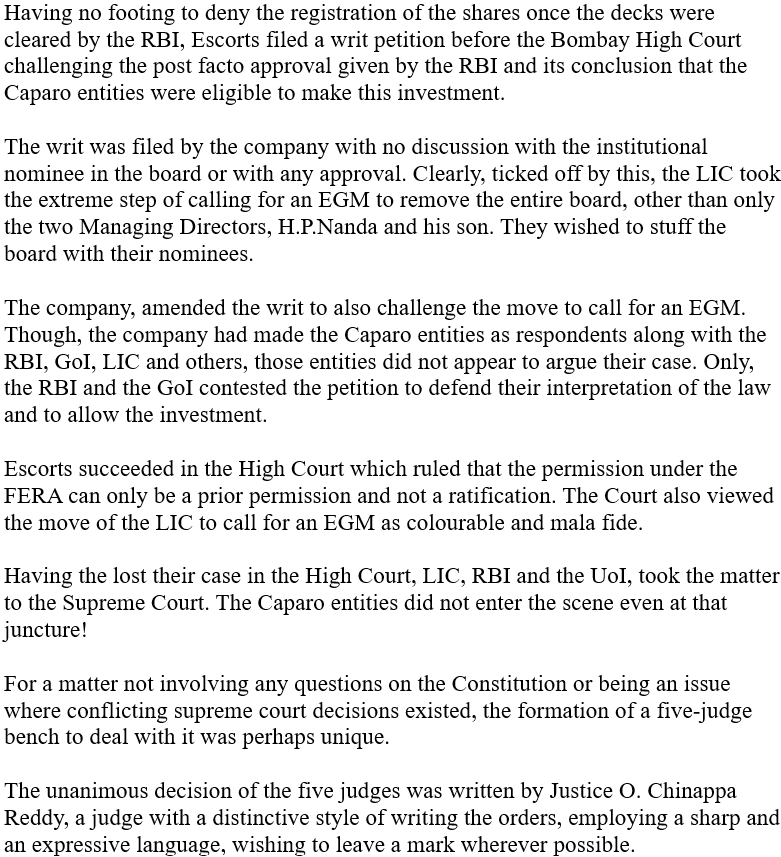 Having no footing to deny the registration of the shares once the decks were cleared by the RBI, Escorts filed a writ petition before the Bombay High Court challenging the post facto approval given by the RBI and its conclusion that the Caparo entities were eligible to make this investment.

The writ was filed by the company with no discussion with the institutional nominee in the board or with any approval. Clearly, ticked off by this, the LIC took the extreme step of calling for an EGM to remove the entire board, other than only the two Managing Directors, H.P.Nanda and his son. They wished to stuff the board with their nominees.

The company, amended the writ to also challenge the move to call for an EGM. Though, the company had made the Caparo entities as respondents along with the RBI, GoI, LIC and others, those entities did not appear to argue their case. Only, the RBI and the GoI contested the petition to defend their interpretation of the law and to allow the investment.

Escorts succeeded in the High Court which ruled that the permission under the FERA can only be a prior permission and not a ratification. The Court also viewed the move of the LIC to call for an EGM as colourable and mala fide.

Having the lost their case in the High Court, LIC, RBI and the UoI, took the matter to the Supreme Court. The Caparo entities did not enter the scene even at that juncture!

For a matter not involving any questions on the Constitution or being an issue where conflicting supreme court decisions existed, the formation of a five-judge bench to deal with it was perhaps unique.

The unanimous decision of the five judges was written by Justice O. Chinappa Reddy, a judge with a distinctive style of writing the orders, employing a sharp and an expressive language, wishing to leave a mark wherever possible.